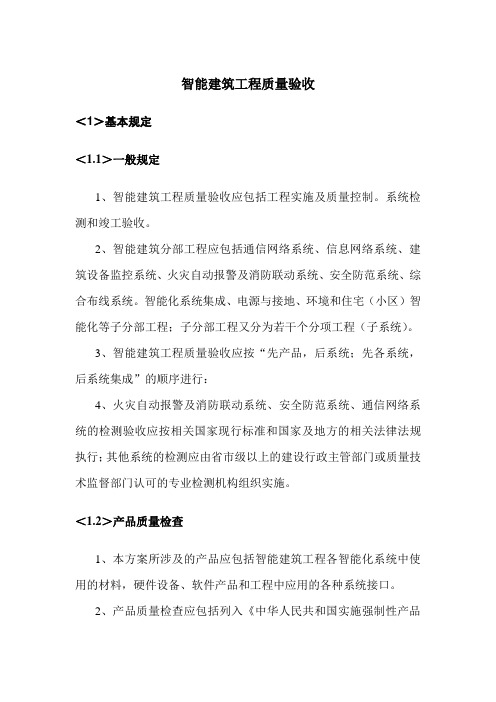 智能建筑工程质量验收

<1>基本规定

<1.1>一般规定

1、智能建筑工程质量验收应包括工程实施及质量控制。系统检测和竣工验收。

2、智能建筑分部工程应包括通信网络系统、信息网络系统、建筑设备监控系统、火灾自动报警及消防联动系统、安全防范系统、综合布线系统。智能化系统集成、电源与接地、环境和住宅（小区）智能化等子分部工程；子分部工程又分为若干个分项工程（子系统）。

3、智能建筑工程质量验收应按“先产品，后系统；先各系统，后系统集成”的顺序进行：

4、火灾自动报警及消防联动系统、安全防范系统、通信网络系统的检测验收应按相关国家现行标准和国家及地方的相关法律法规执行；其他系统的检测应由省市级以上的建设行政主管部门或质量技术监督部门认可的专业检测机构组织实施。

<1.2>产品质量检查

1、本方案所涉及的产品应包括智能建筑工程各智能化系统中使用的材料，硬件设备、软件产品和工程中应用的各种系统接口。

2、产品质量检查应包括列入《中华人民共和国实施强制性产品